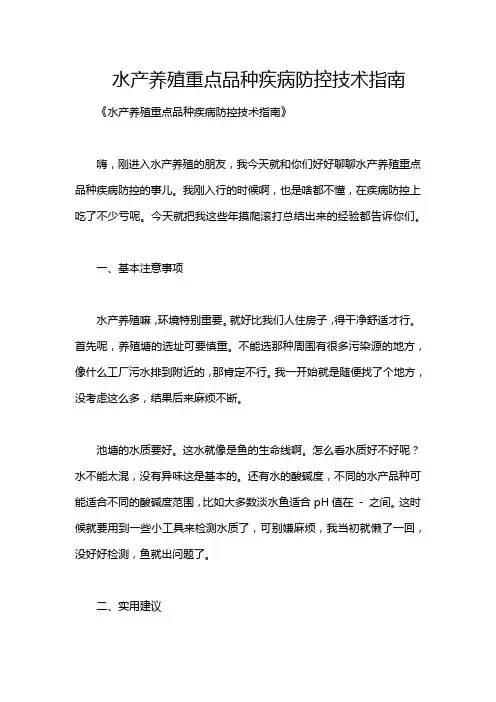 水产养殖重点品种疾病防控技术指南

《水产养殖重点品种疾病防控技术指南》

嗨，刚进入水产养殖的朋友，我今天就和你们好好聊聊水产养殖重点品种疾病防控的事儿。我刚入行的时候啊，也是啥都不懂，在疾病防控上吃了不少亏呢。今天就把我这些年摸爬滚打总结出来的经验都告诉你们。

一、基本注意事项

水产养殖嘛，环境特别重要。就好比我们人住房子，得干净舒适才行。首先呢，养殖塘的选址可要慎重。不能选那种周围有很多污染源的地方，像什么工厂污水排到附近的，那肯定不行。我一开始就是随便找了个地方，没考虑这么多，结果后来麻烦不断。

池塘的水质要好。这水就像是鱼的生命线啊。怎么看水质好不好呢？水不能太混，没有异味这是基本的。还有水的酸碱度，不同的水产品种可能适合不同的酸碱度范围，比如大多数淡水鱼适合 pH 值在 - 之间。这时候就要用到一些小工具来检测水质了，可别嫌麻烦，我当初就懒了一回，没好好检测，鱼就出问题了。

二、实用建议